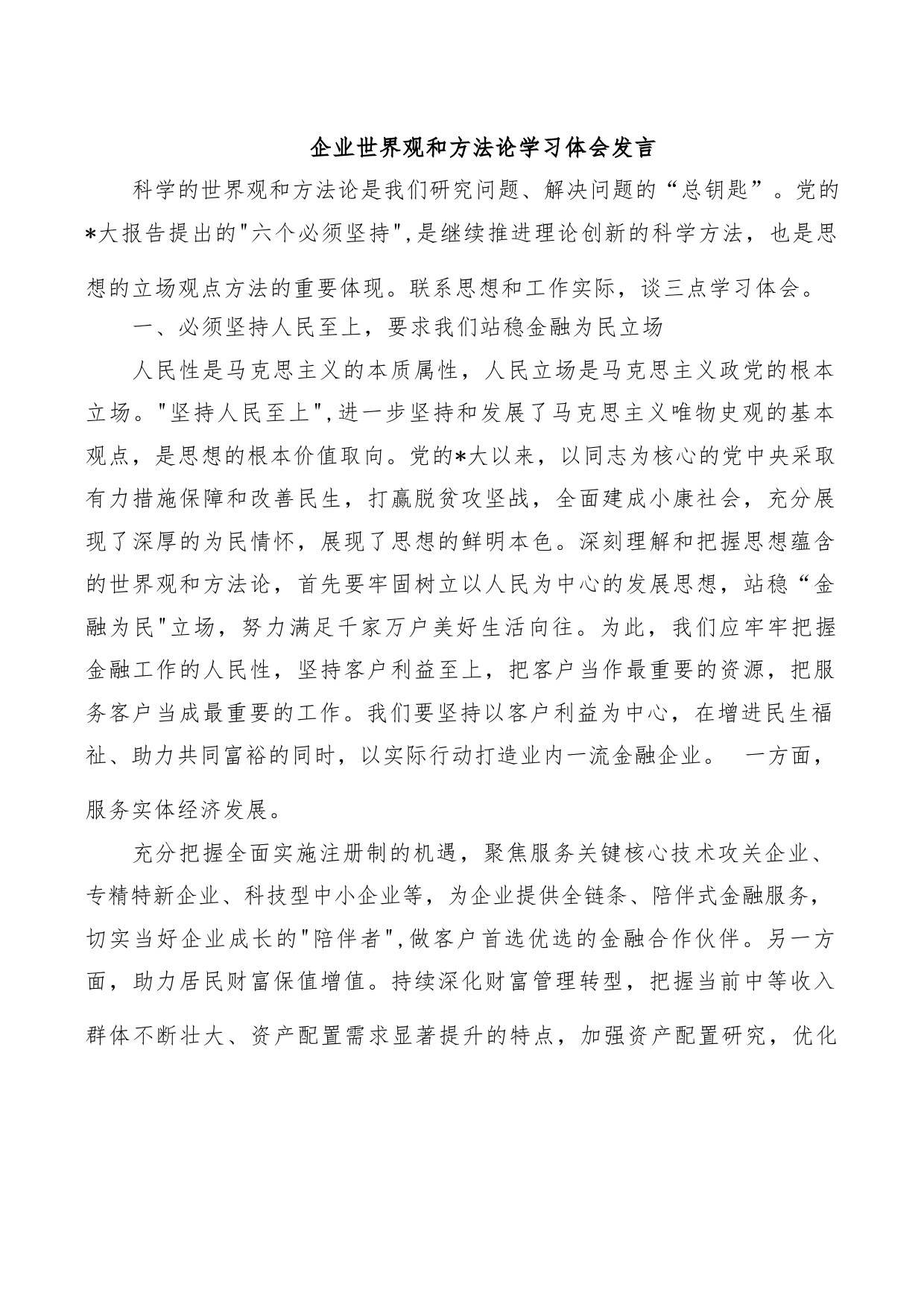 企业世界观和方法论学习体会发言

科学的世界观和方法论是我们研究问题、解决问题的“总钥匙”。党的*大报告提出的"六个必须坚持",是继续推进理论创新的科学方法，也是思想的立场观点方法的重要体现。联系思想和工作实际，谈三点学习体会。

一、必须坚持人民至上，要求我们站稳金融为民立场

人民性是马克思主义的本质属性，人民立场是马克思主义政党的根本立场。"坚持人民至上",进一步坚持和发展了马克思主义唯物史观的基本观点，是思想的根本价值取向。党的*大以来，以同志为核心的党中央采取有力措施保障和改善民生，打赢脱贫攻坚战，全面建成小康社会，充分展现了深厚的为民情怀，展现了思想的鲜明本色。深刻理解和把握思想蕴含的世界观和方法论，首先要牢固树立以人民为中心的发展思想，站稳“金融为民"立场，努力满足千家万户美好生活向往。为此，我们应牢牢把握金融工作的人民性，坚持客户利益至上，把客户当作最重要的资源，把服务客户当成最重要的工作。我们要坚持以客户利益为中心，在增进民生福祉、助力共同富裕的同时，以实际行动打造业内一流金融企业。 一方面，服务实体经济发展。

充分把握全面实施注册制的机遇，聚焦服务关键核心技术攻关企业、专精特新企业、科技型中小企业等，为企业提供全链条、陪伴式金融服务，切实当好企业成长的"陪伴者",做客户首选优选的金融合作伙伴。另一方面，助力居民财富保值增值。持续深化财富管理转型，把握当前中等收入群体不断壮大、资产配置需求显著提升的特点，加强资产配置研究，优化